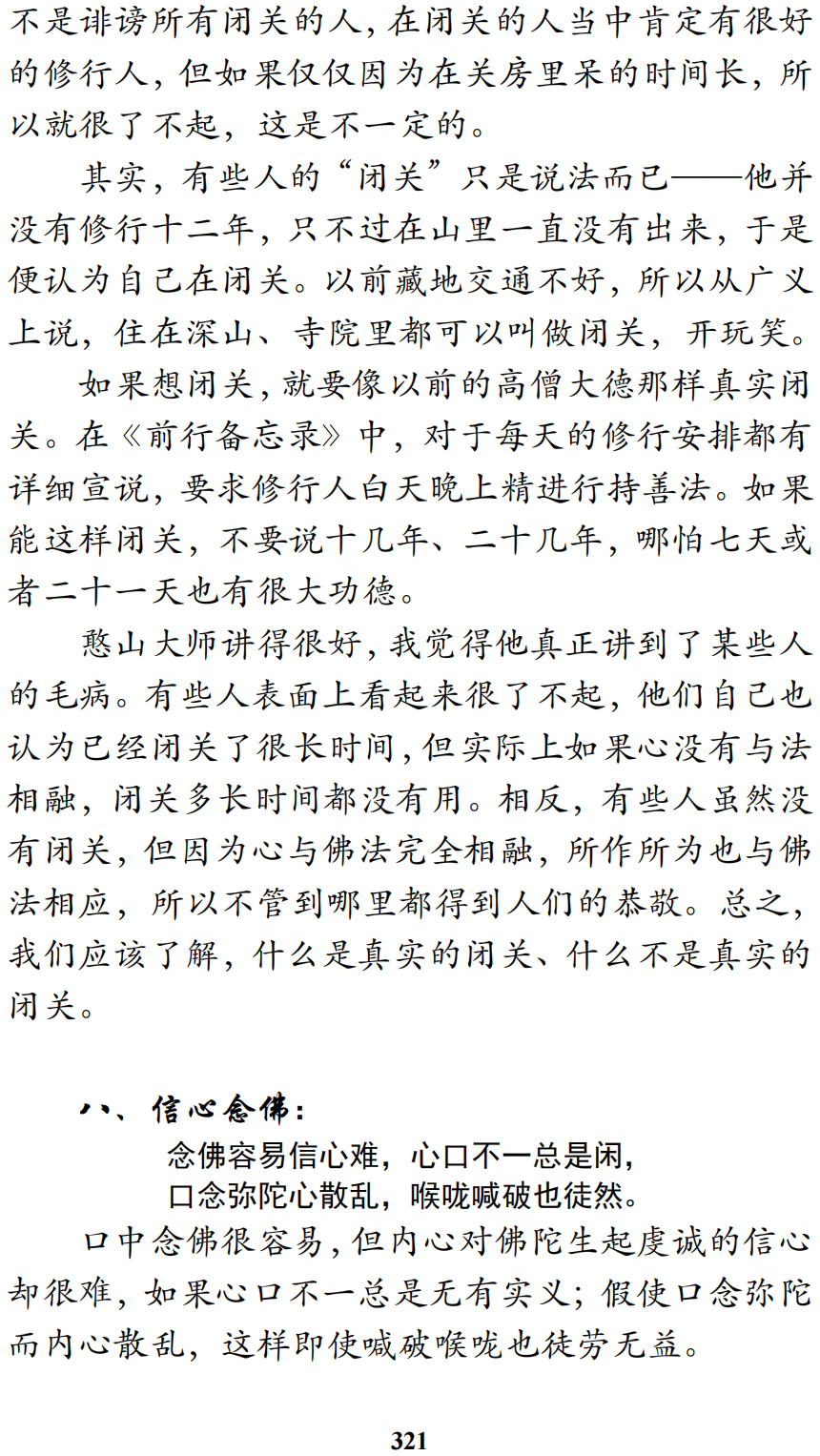 不是诽谤所有闭关的人，在闭关的人当中肯定有很好的修行人，但如果仅仅因为在关房里呆的时间长，所以就很了不起，这是不一定的。

其实，有些人的“闭关”只是说法而已——他并没有修行十二年，只不过在山里一直没有出来，于是便认为自己在闭关。以前藏地交通不好，所以从广义上说，住在深山、寺院里都可以叫做闭关，开玩笑。

如果想闭关，就要像以前的高僧大德那样真实闭关。在《前行备忘录》中，对于每天的修行安排都有详细宣说，要求修行人白天晚上精进行持善法。如果能这样闭关，不要说十几年、二十几年，哪怕七天或者二十一天也有很大功德。

憨山大师讲得很好，我觉得他真正讲到了某些人的毛病。有些人表面上看起来很了不起，他们自己也认为已经闭关了很长时间，但实际上如果心没有与法相融，闭关多长时间都没有用。相反，有些人虽然没有闭关，但因为心与佛法完全相融，所作所为也与佛法相应，所以不管到哪里都得到人们的恭敬。总之，我们应该了解，什么是真实的闭关、什么不是真实的闭关。

八、信心念佛：

念佛容易信心难，心口不一总是闲，
口念弥陀心散乱，喉咙喊破也徒然。

口中念佛很容易，但内心对佛陀生起虔诚的信心却很难，如果心口不一总是无有实义；假使口念弥陀而内心散乱，这样即使喊破喉咙也徒劳无益。

321